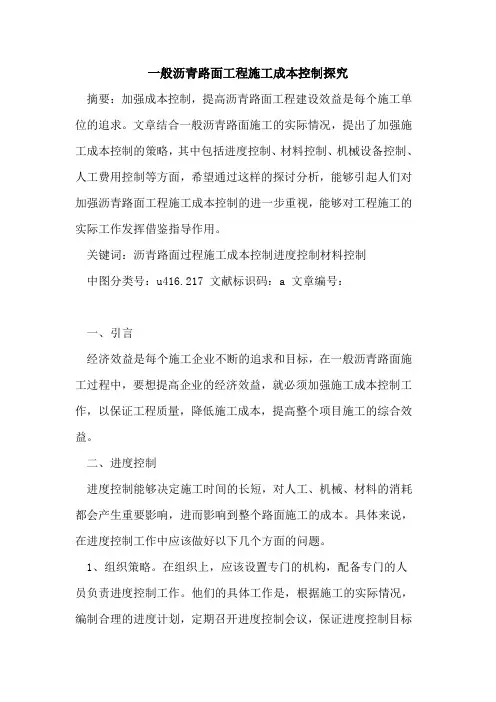 一般沥青路面工程施工成本控制探究

摘要：加强成本控制，提高沥青路面工程建设效益是每个施工单位的追求。文章结合一般沥青路面施工的实际情况，提出了加强施工成本控制的策略，其中包括进度控制、材料控制、机械设备控制、人工费用控制等方面，希望通过这样的探讨分析，能够引起人们对加强沥青路面工程施工成本控制的进一步重视，能够对工程施工的实际工作发挥借鉴指导作用。

关键词：沥青路面过程施工成本控制进度控制材料控制

中图分类号：u416.217 文献标识码：a 文章编号：

一、引言

经济效益是每个施工企业不断的追求和目标，在一般沥青路面施工过程中，要想提高企业的经济效益，就必须加强施工成本控制工作，以保证工程质量，降低施工成本，提高整个项目施工的综合效益。

二、进度控制

进度控制能够决定施工时间的长短，对人工、机械、材料的消耗都会产生重要影响，进而影响到整个路面施工的成本。具体来说，在进度控制工作中应该做好以下几个方面的问题。

1、组织策略。在组织上，应该设置专门的机构，配备专门的人员负责进度控制工作。他们的具体工作是，根据施工的实际情况，编制合理的进度计划，定期召开进度控制会议，保证进度控制目标